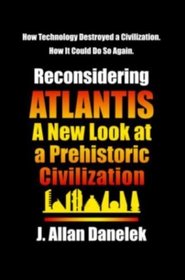 How Technology Destroyed a Civilization.
How It Could Do So Again.

Reconsidering
ATLANTIS
A New Look at
a Prehistoric
Civilization

J. Allan Danelek